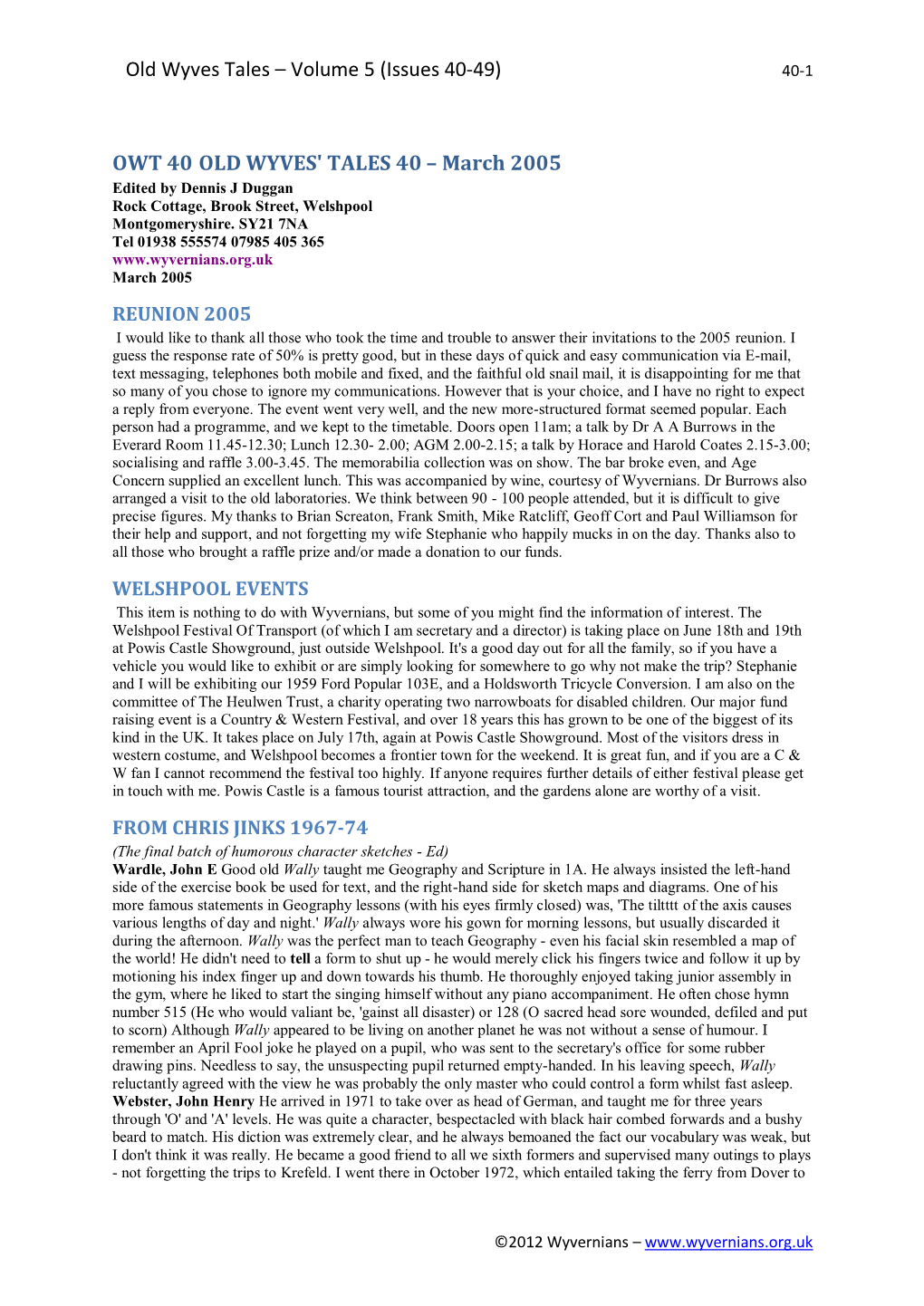 Old Wyves Tales – Volume 5 (Issues 40-49)

40-1

OWT 40 OLD WYVES' TALES 40 – March 2005

Edited by Dennis J Duggan
Rock Cottage, Brook Street, Welshpool
Montgomeryshire. SY21 7NA
Tel 01938 555574 07985 405 365
www.wyvernians.org.uk
March 2005

REUNION 2005

I would like to thank all those who took the time and trouble to answer their invitations to the 2005 reunion. I guess the response rate of 50% is pretty good, but in these days of quick and easy communication via E-mail, text messaging, telephones both mobile and fixed, and the faithful old snail mail, it is disappointing for me that so many of you chose to ignore my communications. However that is your choice, and I have no right to expect a reply from everyone. The event went very well, and the new more-structured format seemed popular. Each person had a programme, and we kept to the timetable. Doors open 11am; a talk by Dr A A Burrows in the Everard Room 11.45-12.30; Lunch 12.30- 2.00; AGM 2.00-2.15; a talk by Horace and Harold Coates 2.15-3.00; socialising and raffle 3.00-3.45. The memorabilia collection was on show. The bar broke even, and Age Concern supplied an excellent lunch. This was accompanied by wine, courtesy of Wyvernians. Dr Burrows also arranged a visit to the old laboratories. We think between 90 - 100 people attended, but it is difficult to give precise figures. My thanks to Brian Screaton, Frank Smith, Mike Ratcliff, Geoff Cort and Paul Williamson for their help and support, and not forgetting my wife Stephanie who happily mucks in on the day. Thanks also to all those who brought a raffle prize and/or made a donation to our funds.

WELSHPOOL EVENTS

This item is nothing to do with Wyvernians, but some of you might find the information of interest. The Welshpool Festival Of Transport (of which I am secretary and a director) is taking place on June 18th and 19th at Powis Castle Showground, just outside Welshpool. It's a good day out for all the family, so if you have a vehicle you would like to exhibit or are simply looking for somewhere to go why not make the trip? Stephanie and I will be exhibiting our 1959 Ford Popular 103E, and a Holdsworth Tricycle Conversion. I am also on the committee of The Heulwen Trust, a charity operating two narrowboats for disabled children. Our major fund raising event is a Country & Western Festival, and over 18 years this has grown to be one of the biggest of its kind in the UK. It takes place on July 17th, again at Powis Castle Showground. Most of the visitors dress in western costume, and Welshpool becomes a frontier town for the weekend. It is great fun, and if you are a C & W fan I cannot recommend the festival too highly. If anyone requires further details of either festival please get in touch with me. Powis Castle is a famous tourist attraction, and the gardens alone are worthy of a visit.

FROM CHRIS JINKS 1967-74

(The final batch of humorous character sketches - Ed)
Wardle, John E Good old Wally taught me Geography and Scripture in 1A. He always insisted the left-hand side of the exercise book be used for text, and the right-hand side for sketch maps and diagrams. One of his more famous statements in Geography lessons (with his eyes firmly closed) was, 'The tiltttt of the axis causes various lengths of day and night.' Wally always wore his gown for morning lessons, but usually discarded it during the afternoon. Wally was the perfect man to teach Geography - even his facial skin resembled a map of the world! He didn't need to tell a form to shut up - he would merely click his fingers twice and follow it up by motioning his index finger up and down towards his thumb. He thoroughly enjoyed taking junior assembly in the gym, where he liked to start the singing himself without any piano accompaniment. He often chose hymn number 515 (He who would valiant be, 'gainst all disaster) or 128 (O sacred head sore wounded, defiled and put to scorn) Although Wally appeared to be living on another planet he was not without a sense of humour. I remember an April Fool joke he played on a pupil, who was sent to the secretary's office for some rubber drawing pins. Needless to say, the unsuspecting pupil returned empty-handed. In his leaving speech, Wally reluctantly agreed with the view he was probably the only master who could control a form whilst fast asleep.
Webster, John Henry He arrived in 1971 to take over as head of German, and taught me for three years through 'O' and 'A' levels. He was quite a character, bespectacled with black hair combed forwards and a bushy beard to match. His diction was extremely clear, and he always bemoaned the fact our vocabulary was weak, but I don't think it was really. He became a good friend to all we sixth formers and supervised many outings to plays - not forgetting the trips to Krefeld. I went there in October 1972, which entailed taking the ferry from Dover to

©2012 Wyvernians – www.wyvernians.org.uk